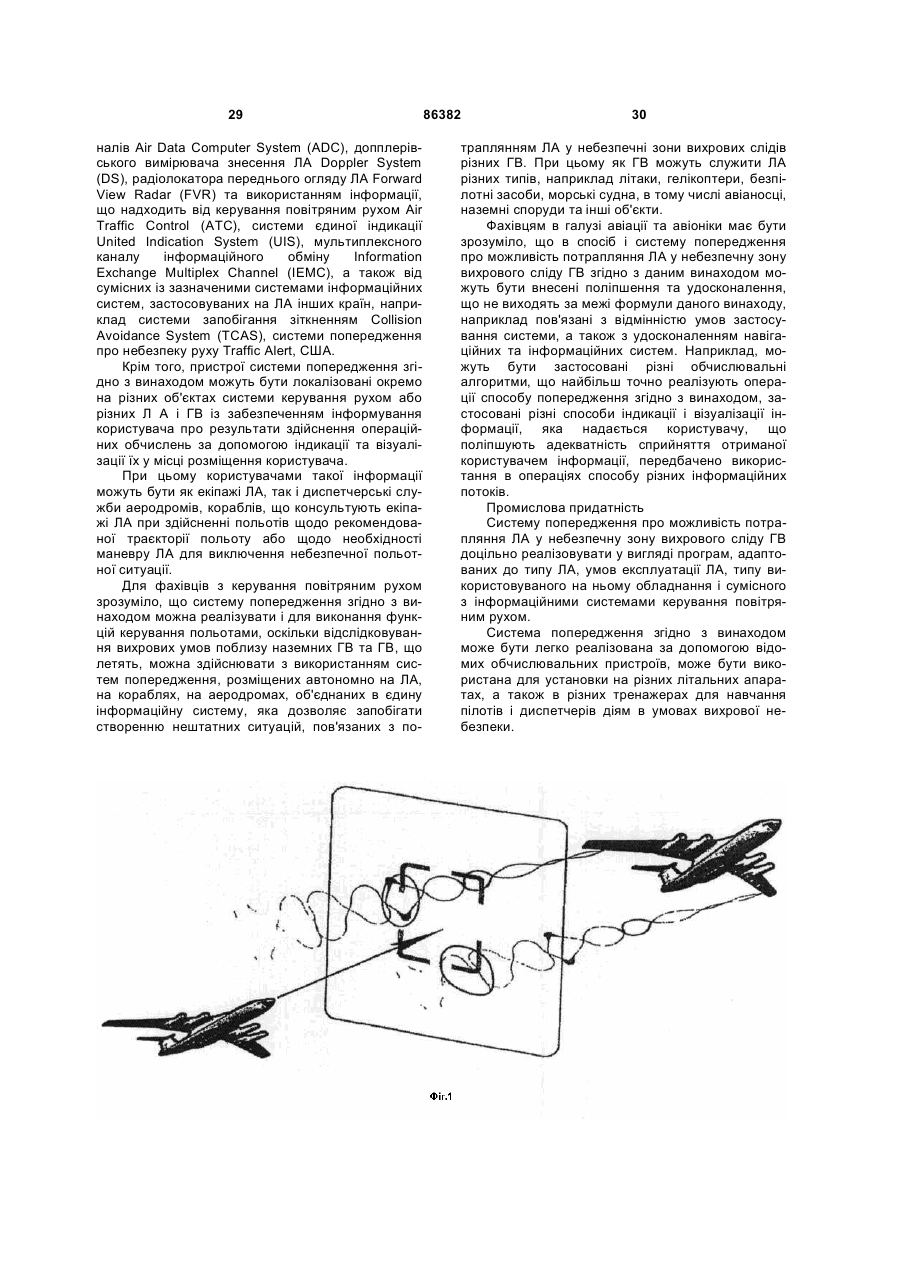 29 86382 30

налів Air Data Computer System (ADC), допплерівського вимірювача знесення ЛА Doppler System (DS), радіолокатора переднього огляду ЛА Forward View Radar (FVR) та використанням інформації, що надходить від керування повітряним рухом Air Traffic Control (АТС), системи єдиної індикації United Indication System (UIS), мультиплексного каналу інформаційного обміну Information Exchange Multiplex Channel (IEMC), а також від сумісних із зазначеними системами інформаційних систем, застосовуваних на ЛА інших країн, наприклад системи запобігання зіткненням Collision Avoidance System (TCAS), системи попередження про небезпеку руху Traffic Alert, США.

Крім того, пристрої системи попередження згідно з винаходом можуть бути локалізовані окремо на різних об'єктах системи керування рухом або різних Л А і ГВ із забезпеченням інформування користувача про результати здійснення операційних обчислень за допомогою індикації та візуалізації їх у місці розміщення користувача.

При цьому користувачами такої інформації можуть бути як екіпажі ЛА, так і диспетчерські служби аеродромів, кораблів, що консультують екіпажі ЛА при здійсненні польотів щодо рекомендованої траєкторії польоту або щодо необхідності маневру ЛА для виключення небезпечної польотної ситуації.

Для фахівців з керування повітряним рухом зрозуміло, що систему попередження згідно з винаходом можна реалізувати і для виконання функцій керування польотами, оскільки відслідковування вихрових умов поблизу наземних ГВ та ГВ, що летять, можна здійснювати з використанням систем попередження, розміщених автономно на ЛА, на кораблях, на аеродромах, об'єднаних в єдину інформаційну систему, яка дозволяє запобігати створенню нештатних ситуацій, пов'язаних з потраплянням ЛА у небезпечні зони вихрових слідів різних ГВ. При цьому як ГВ можуть служити ЛА різних типів, наприклад літаки, гелікоптери, безпілотні засоби, морські судна, в тому числі авіаносці, наземні споруди та інші об'єкти.

Фахівцям в галузі авіації та авіоніки має бути зрозуміло, що в спосіб і систему попередження про можливість потрапляння ЛА у небезпечну зону вихрового сліду ГВ згідно з даним винаходом можуть бути внесені поліпшення та удосконалення, що не виходять за межі формули даного винаходу, наприклад пов'язані з відмінністю умов застосування системи, а також з удосконаленням навігаційних та інформаційних систем. Наприклад, можуть бути застосовані різні обчислювальні алгоритми, що найбільш точно реалізують операції способу попередження згідно з винаходом, застосовані різні способи індикації і візуалізації інформації, яка надається користувачу, що поліпшують адекватність сприйняття отриманої користувачем інформації, передбачено використання в операціях способу різних інформаційних потоків.

Промислова придатність

Систему попередження про можливість потрапляння ЛА у небезпечну зону вихрового сліду ГВ доцільно реалізовувати у вигляді програм, адаптованих до типу ЛА, умов експлуатації ЛА, типу використовуваного на ньому обладнання і сумісного з інформаційними системами керування повітряним рухом.

Система попередження згідно з винаходом може бути легко реалізована за допомогою відомих обчислювальних пристроїв, може бути використана для установки на різних літальних апаратах, а також в різних тренажерах для навчання пілотів і диспетчерів діям в умовах вихрової небезпеки.

Фіг.1